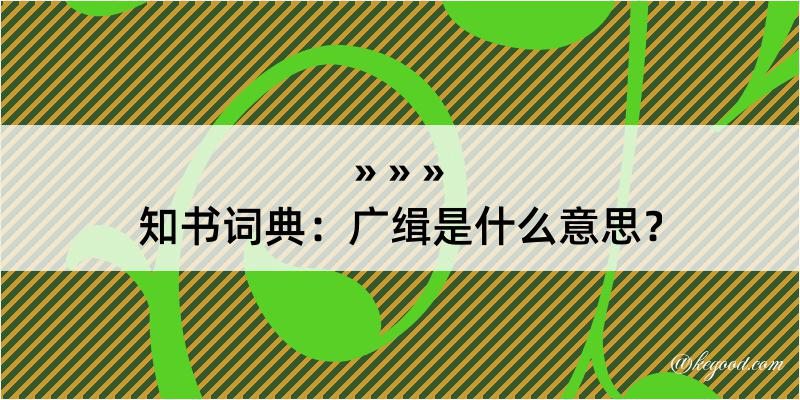 » » »
知书词典：广缉是什么意思？

@kegood.com